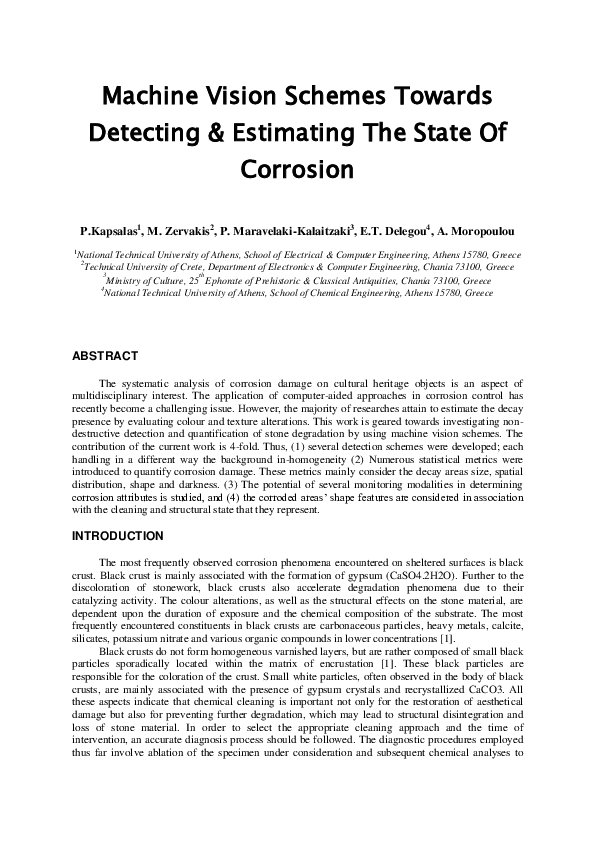 Machine Vision Schemes Towards Detecting & Estimating The State Of Corrosion

P.Kapsalas$^1$, M. Zervakis$^2$, P. Maravelaki-Kalaitzaki$^3$, E.T. Delegou$^4$, A. Moropoulou

$^1$National Technical University of Athens, School of Electrical & Computer Engineering, Athens 15780, Greece
$^2$Technical University of Crete, Department of Electronics & Computer Engineering, Chania 73100, Greece
$^3$Ministry of Culture, 25$^{th}$ Ephorate of Prehistoric & Classical Antiquities, Chania 73100, Greece
$^4$National Technical University of Athens, School of Chemical Engineering, Athens 15780, Greece

ABSTRACT

The systematic analysis of corrosion damage on cultural heritage objects is an aspect of multidisciplinary interest. The application of computer-aided approaches in corrosion control has recently become a challenging issue. However, the majority of researches attain to estimate the decay presence by evaluating colour and texture alterations. This work is geared towards investigating non-destructive detection and quantification of stone degradation by using machine vision schemes. The contribution of the current work is 4-fold. Thus, (1) several detection schemes were developed; each handling in a different way the background in-homogeneity (2) Numerous statistical metrics were introduced to quantify corrosion damage. These metrics mainly consider the decay areas size, spatial distribution, shape and darkness. (3) The potential of several monitoring modalities in determining corrosion attributes is studied, and (4) the corroded areas' shape features are considered in association with the cleaning and structural state that they represent.

INTRODUCTION

The most frequently observed corrosion phenomena encountered on sheltered surfaces is black crust. Black crust is mainly associated with the formation of gypsum (CaSO4.2H2O). Further to the discoloration of stonework, black crusts also accelerate degradation phenomena due to their catalyzing activity. The colour alterations, as well as the structural effects on the stone material, are dependent upon the duration of exposure and the chemical composition of the substrate. The most frequently encountered constituents in black crusts are carbonaceous particles, heavy metals, calcite, silicates, potassium nitrate and various organic compounds in lower concentrations [1].

Black crusts do not form homogeneous varnished layers, but are rather composed of small black particles sporadically located within the matrix of encrustation [1]. These black particles are responsible for the coloration of the crust. Small white particles, often observed in the body of black crusts, are mainly associated with the presence of gypsum crystals and recrystallized CaCO3. All these aspects indicate that chemical cleaning is important not only for the restoration of aesthetical damage but also for preventing further degradation, which may lead to structural disintegration and loss of stone material. In order to select the appropriate cleaning approach and the time of intervention, an accurate diagnosis process should be followed. The diagnostic procedures employed thus far involve ablation of the specimen under consideration and subsequent chemical analyses to